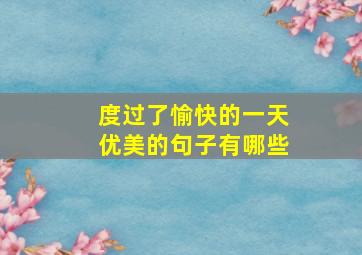 度过了愉快的一天
优美的句子有哪些